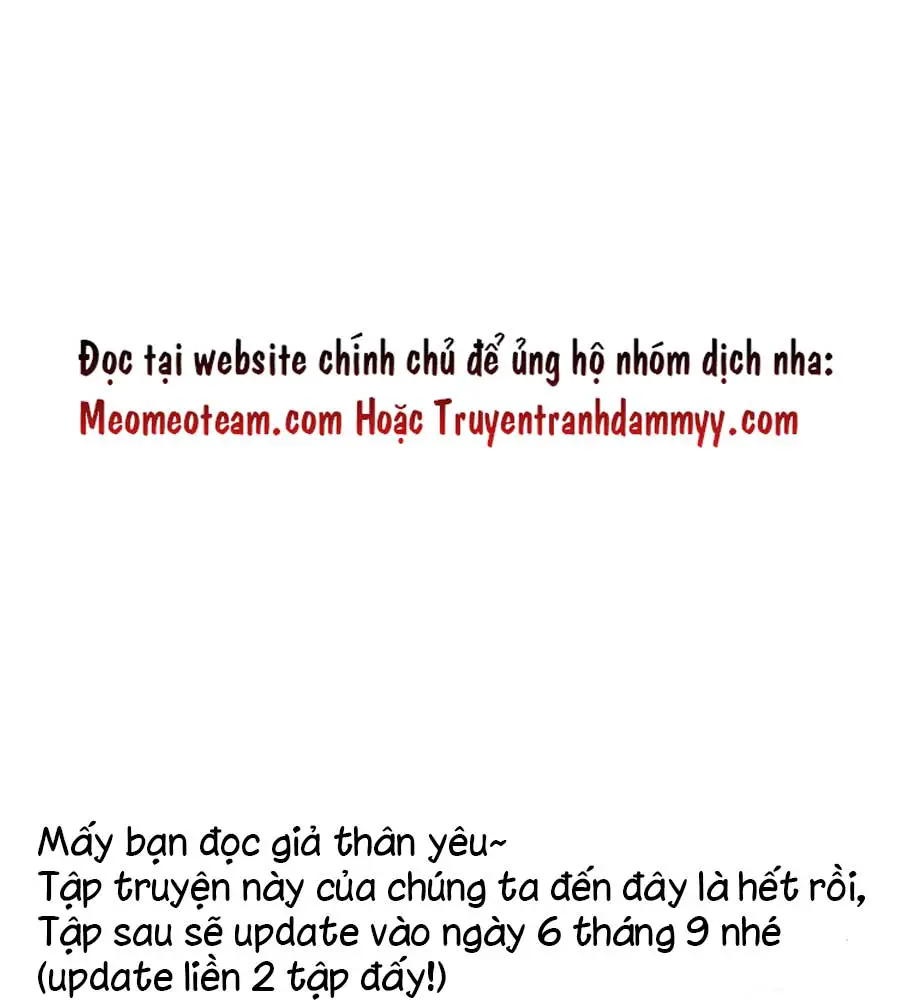 Đọc tại website chính chủ để ủng hộ nhóm dịch nha:
Meomeoteam.com Hoặc Truyentranhdammyy.com

Mấy bạn đọc giả thân yêu~
Tập truyện này của chúng ta đến đây là hết rồi,
Tập sau sẽ update vào ngày 6 tháng 9 nhé
(update liền 2 tập đấy!)